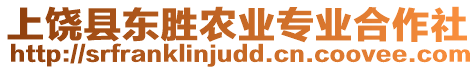 上饶县东胜农业专业合作社
http://srfranklinjudd.cn.coovee.com